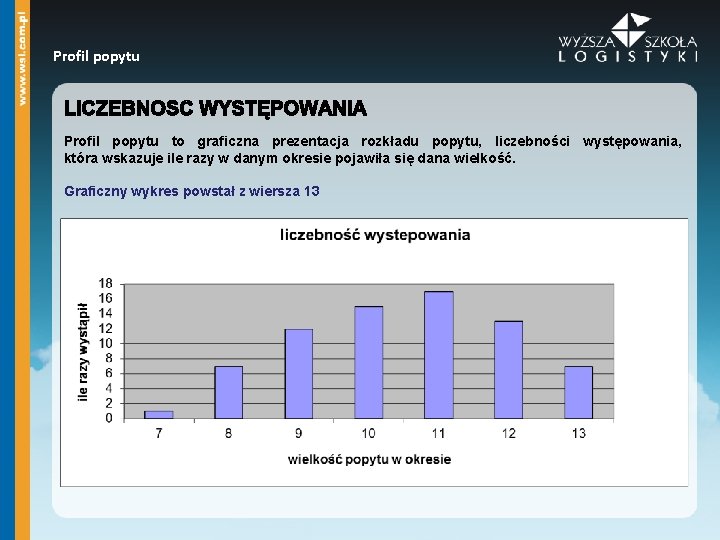 www.wsl.com.pl

Profil popytu

WYŻSZA SZKOŁA LOGISTYKI

LICZEBNOSC WYSTĘPOWANIA

Profil popytu to graficzna prezentacja rozkładu popytu, liczebności występowania, która wskazuje ile razy w danym okresie pojawiła się dana wielkość.

Graficzny wykres powstał z wiersza 13

liczebność wystepowania

ile razy wystąpił

18
16
14
12
10
8
6
4
2
0

7 8 9 10 11 12 13

wielkość popytu w okresie